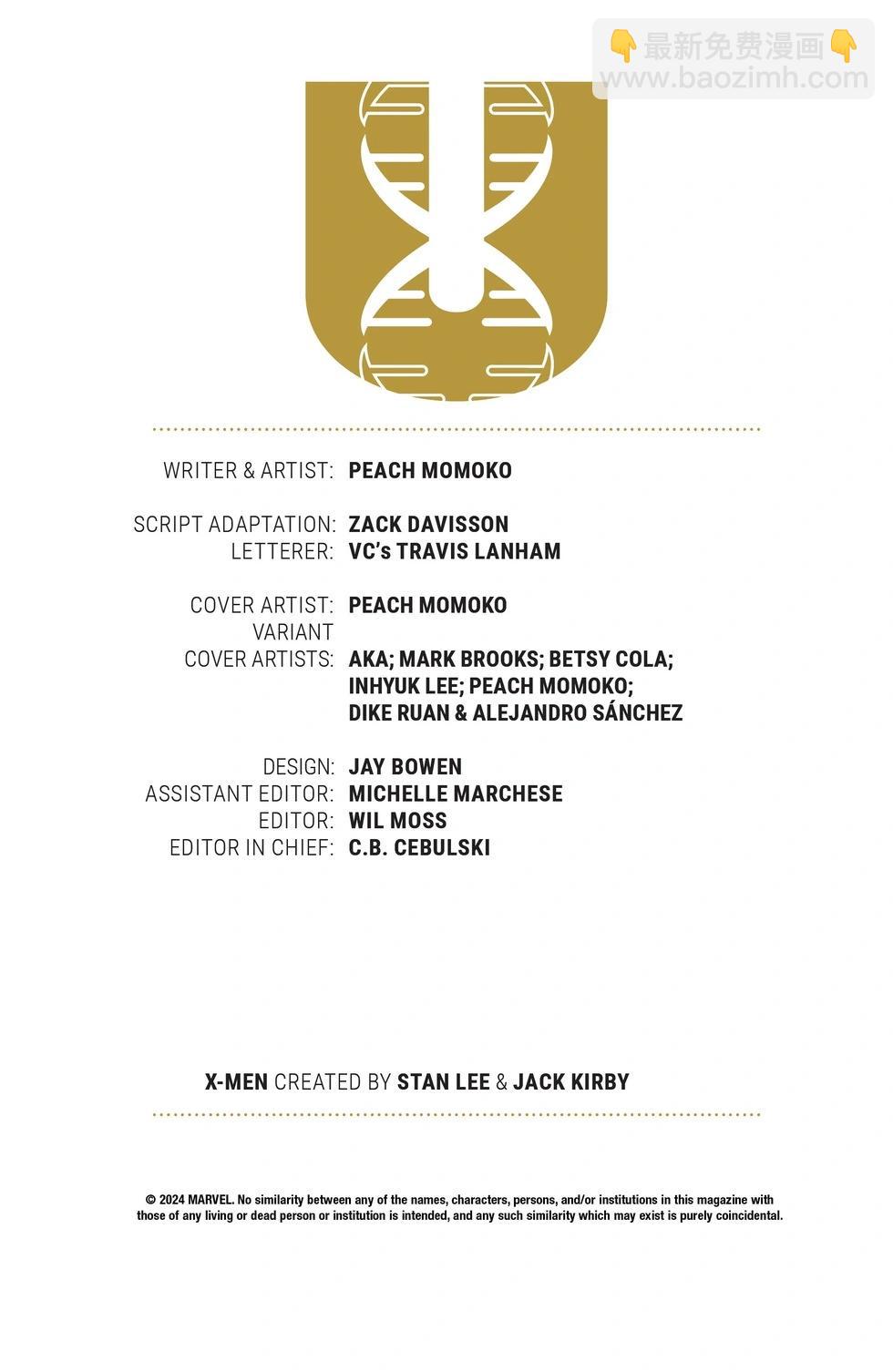 👇最新免费漫画👇
www.baozimh.com

WRITER & ARTIST: PEACH MOMOKO

SCRIPT ADAPTATION: ZACK DAVISSON
LETTERER: VC's TRAVIS LANHAM

COVER ARTIST: PEACH MOMOKO
VARIANT COVER ARTISTS: AKA; MARK BROOKS; BETSY COLA; INHYUK LEE; PEACH MOMOKO; DIKE RUAN & ALEJANDRO SÁNCHEZ

DESIGN: JAY BOWEN
ASSISTANT EDITOR: MICHELLE MARCHESE
EDITOR: WIL MOSS
EDITOR IN CHIEF: C.B. CEBULSKI

X-MEN CREATED BY STAN LEE & JACK KIRBY

© 2024 MARVEL. No similarity between any of the names, characters, persons, and/or institutions in this magazine with those of any living or dead person or institution is intended, and any such similarity which may exist is purely coincidental.